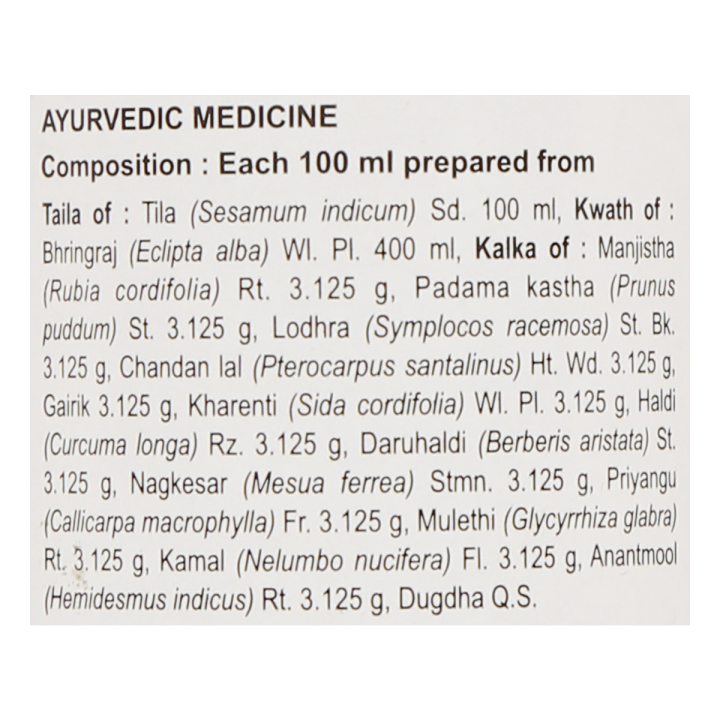 AYURVEDIC MEDICINE

Composition : Each 100 ml prepared from

Taila of : Tila (Sesamum indicum) Sd. 100 ml, Kwath of : Bhringraj (Eclipta alba) Wl. Pl. 400 ml, Kalka of : Manjistha (Rubia cordifolia) Rt. 3.125 g, Padama kastha (Prunus puddum) St. 3.125 g, Lodhra (Symplocos racemosa) St. Bk. 3.125 g, Chandan lal (Pterocarpus santalinus) Ht. Wd. 3.125 g, Gairik 3.125 g, Kharenti (Sida cordifolia) Wl. Pl. 3.125 g, Haldi (Curcuma longa) Rz. 3.125 g, Daruhaldi (Berberis aristata) St. 3.125 g, Nagkesar (Mesua ferrea) Stmn. 3.125 g, Priyangu (Callicarpa macrophylla) Fr. 3.125 g, Mulethi (Glycyrrhiza glabra) Rt. 3.125 g, Kamal (Nelumbo nucifera) Fl. 3.125 g, Anantmool (Hemidesmus indicus) Rt. 3.125 g, Dugdha Q.S.